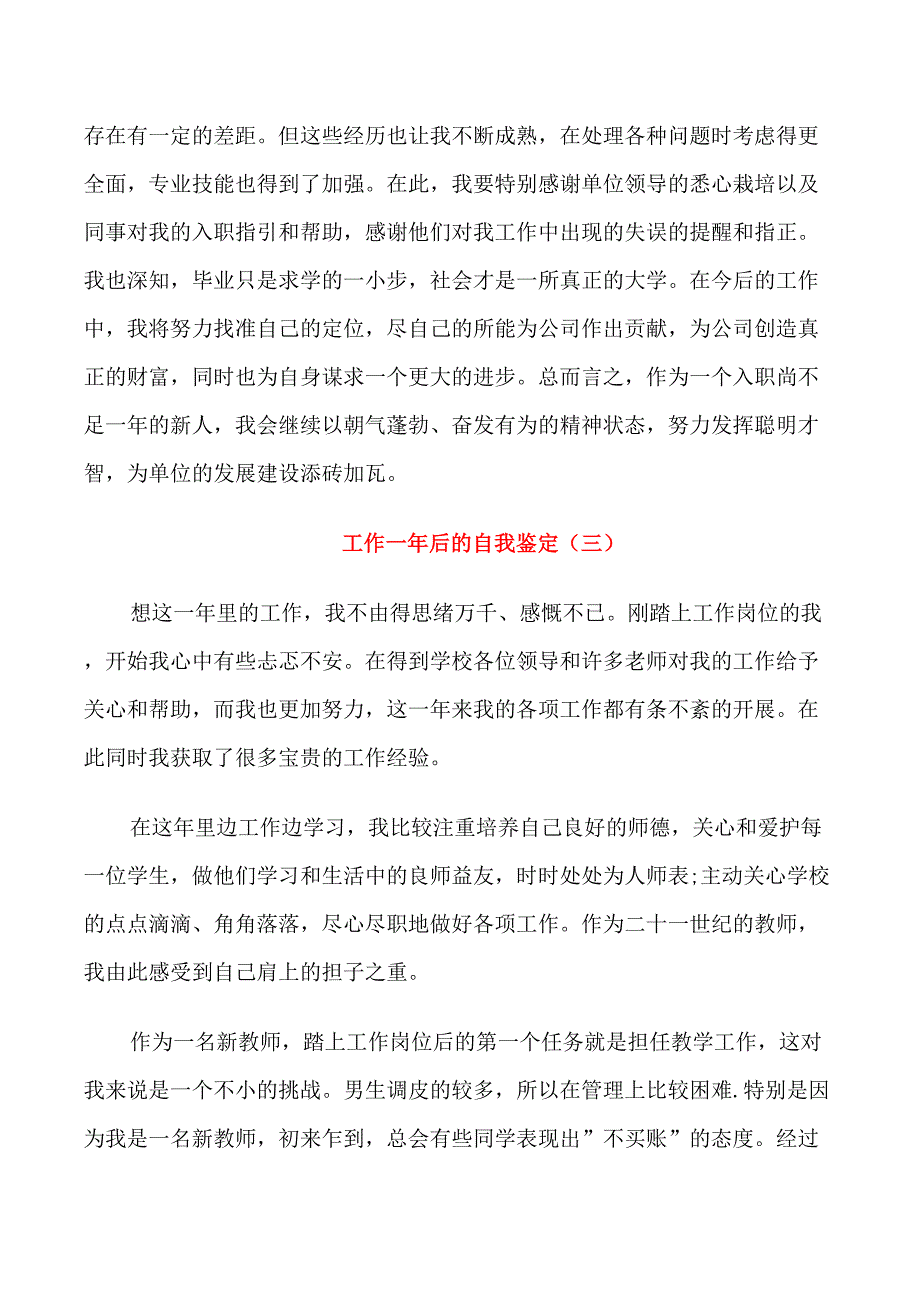 存在有一定的差距。但这些经历也让我不断成熟，在处理各种问题时考虑得更全面，专业技能也得到了加强。在此，我要特别感谢单位领导的悉心栽培以及同事对我的入职指引和帮助，感谢他们对我工作中出现的失误的提醒和指正。我也深知，毕业只是求学的一小步，社会才是一所真正的大学。在今后的工作中，我将努力找准自己的定位，尽自己的所能为公司作出贡献，为公司创造真正的财富，同时也为自身谋求一个更大的进步。总而言之，作为一个入职尚不足一年的新人，我会继续以朝气蓬勃、奋发有为的精神状态，努力发挥聪明才智，为单位的发展建设添砖加瓦。

工作一年后的自我鉴定（三）

想这一年里的工作，我不由得思绪万千、感慨不已。刚踏上工作岗位的我，开始我心中有些忐忑不安。在得到学校各位领导和许多老师对我的工作给予关心和帮助，而我也更加努力，这一年来我的各项工作都有条不紊的开展。在此同时我获取了很多宝贵的工作经验。

在这年里边工作边学习，我比较注重培养自己良好的师德，关心和爱护每一位学生，做他们学习和生活中的良师益友，时时处处为人师表;主动关心学校的点点滴滴、角角落落，尽心尽职地做好各项工作。作为二十一世纪的教师，我由此感受到自己肩上的担子之重。

作为一名新教师，踏上工作岗位后的第一个任务就是担任教学工作，这对我来说是一个不小的挑战。男生调皮的较多，所以在管理上比较困难.特别是因为我是一名新教师，初来乍到，总会有些同学表现出”不买账”的态度。经过